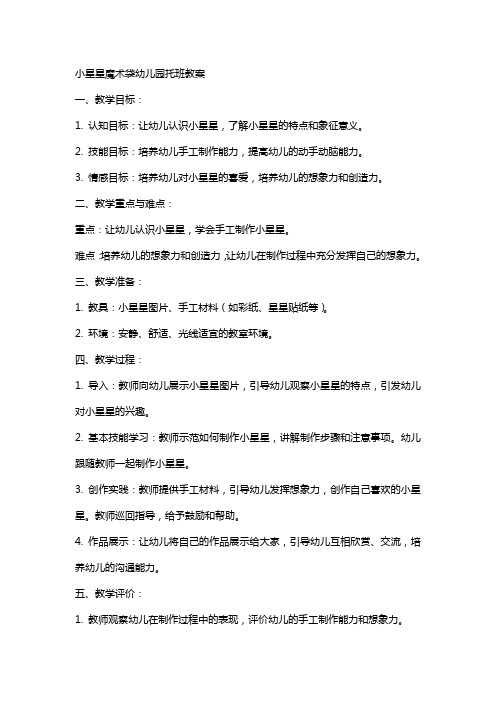 小星星魔术袋幼儿园托班教案

一、教学目标：

1. 认知目标：让幼儿认识小星星，了解小星星的特点和象征意义。

2. 技能目标：培养幼儿手工制作能力，提高幼儿的动手动脑能力。

3. 情感目标：培养幼儿对小星星的喜爱，培养幼儿的想象力和创造力。

二、教学重点与难点：

重点：让幼儿认识小星星，学会手工制作小星星。

难点：培养幼儿的想象力和创造力，让幼儿在制作过程中充分发挥自己的想象力。

三、教学准备：

1. 教具：小星星图片、手工材料（如彩纸、星星贴纸等）。

2. 环境：安静、舒适、光线适宜的教室环境。

四、教学过程：

1. 导入：教师向幼儿展示小星星图片，引导幼儿观察小星星的特点，引发幼儿对小星星的兴趣。

2. 基本技能学习：教师示范如何制作小星星，讲解制作步骤和注意事项。幼儿跟随教师一起制作小星星。

3. 创作实践：教师提供手工材料，引导幼儿发挥想象力，创作自己喜欢的小星星。教师巡回指导，给予鼓励和帮助。

4. 作品展示：让幼儿将自己的作品展示给大家，引导幼儿互相欣赏、交流，培养幼儿的沟通能力。

五、教学评价：

1. 教师观察幼儿在制作过程中的表现，评价幼儿的手工制作能力和想象力。